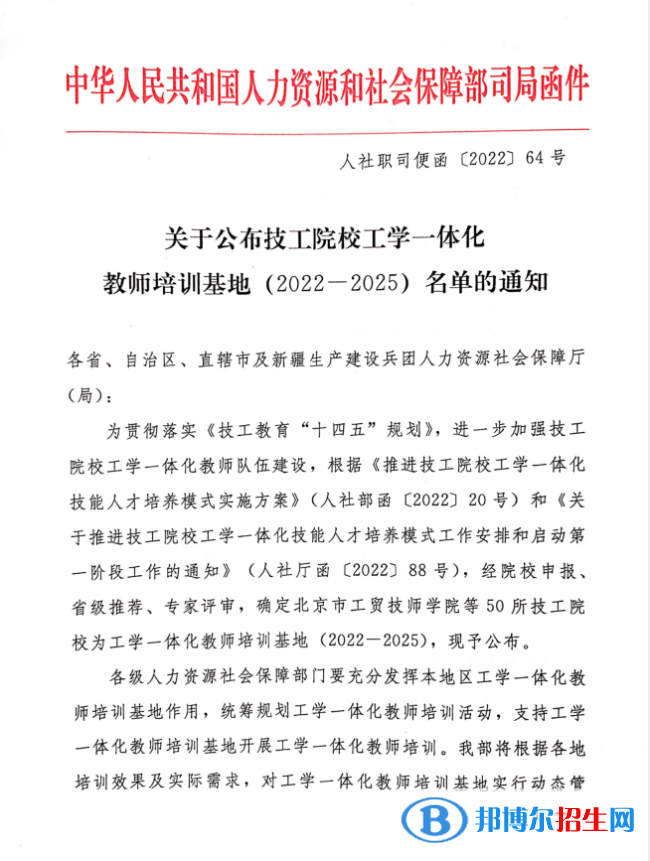 中华人民共和国人力资源和社会保障部司局函件

人社职司便函〔2022〕64号

关于公布技工院校工学一体化教师培训基地（2022—2025）名单的通知

各省、自治区、直辖市及新疆生产建设兵团人力资源社会保障厅（局）：

为贯彻落实《技工教育“十四五”规划》，进一步加强技工院校工学一体化教师队伍建设，根据《推进技工院校工学一体化技能人才培养模式实施方案》（人社部函〔2022〕20号）和《关于推进技工院校工学一体化技能人才培养模式工作安排和启动第一阶段工作的通知》（人社厅函〔2022〕88号），经院校申报、省级推荐、专家评审，确定北京市工贸技师学院等50所技工院校为工学一体化教师培训基地（2022—2025），现予公布。

各级人力资源社会保障部门要充分发挥本地区工学一体化教师培训基地作用，统筹规划工学一体化教师培训活动，支持工学一体化教师培训基地开展工学一体化教师培训。我部将根据各地培训效果及实际需求，对工学一体化教师培训基地实行动态管

邦博尔招生网